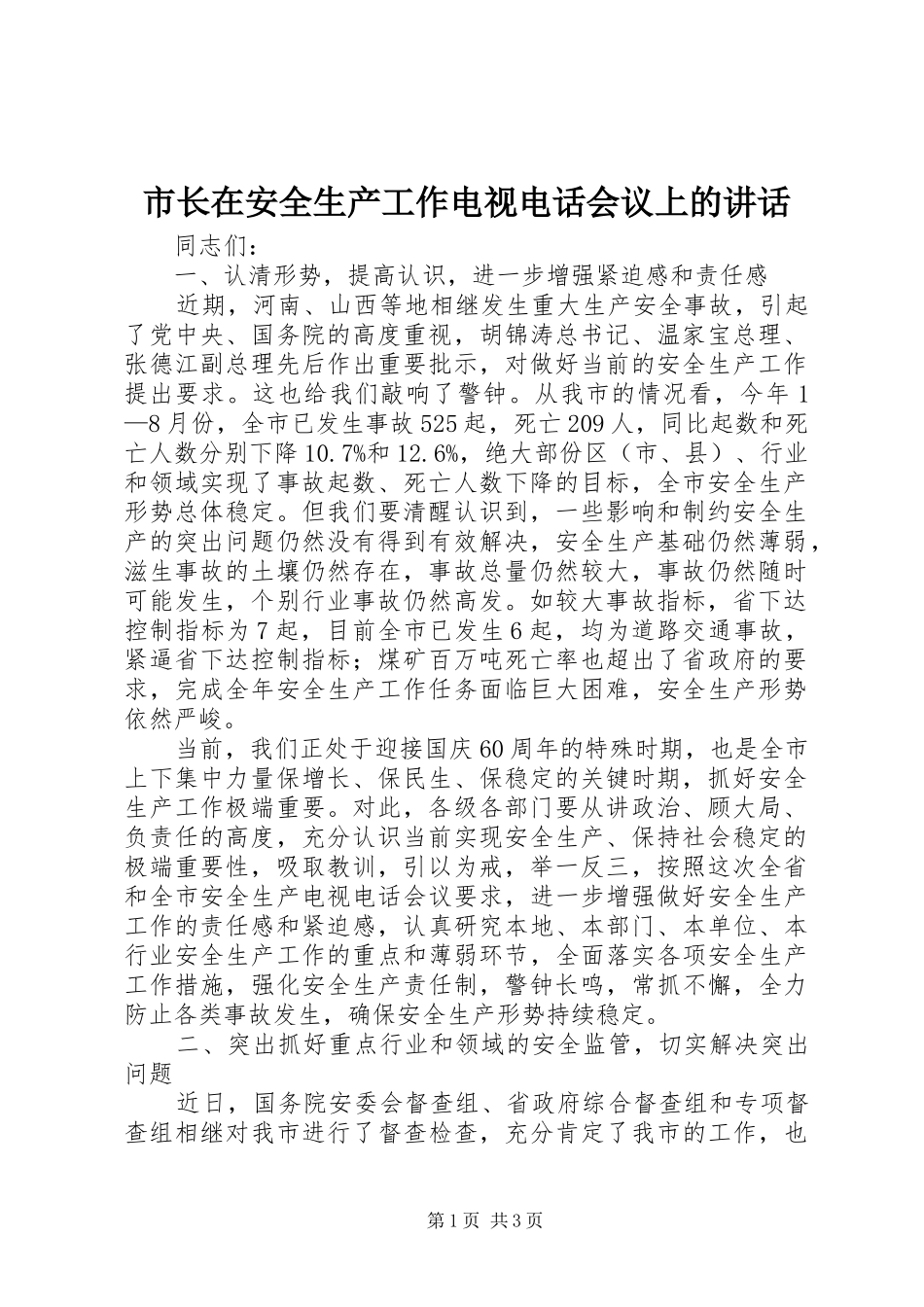 市长在安全生产工作电视电话会议上的讲话

同志们：

一、认清形势，提高认识，进一步增强紧迫感和责任感

近期，河南、山西等地相继发生重大生产安全事故，引起了党中央、国务院的高度重视，胡锦涛总书记、温家宝总理、张德江副总理先后作出重要批示，对做好当前的安全生产工作提出要求。这也给我们敲响了警钟。从我市的情况看，今年1—8月份，全市已发生事故525起，死亡209人，同比起数和死亡人数分别下降10.7%和12.6%，绝大部份区（市、县）、行业和领域实现了事故起数、死亡人数下降的目标，全市安全生产形势总体稳定。但我们要清醒认识到，一些影响和制约安全生产的突出问题仍然没有得到有效解决，安全生产基础仍然薄弱，滋生事故的土壤仍然存在，事故总量仍然较大，事故仍然随时可能发生，个别行业事故仍然高发。如较大事故指标，省下达控制指标为7起，目前全市已发生6起，均为道路交通事故，紧逼省下达控制指标；煤矿百万吨死亡率也超出了省政府的要求，完成全年安全生产工作任务面临巨大困难，安全生产形势依然严峻。

当前，我们正处于迎接国庆60周年的特殊时期，也是全市上下集中力量保增长、保民生、保稳定的关键时期，抓好安全生产工作极端重要。对此，各级各部门要从讲政治、顾大局、负责任的高度，充分认识当前实现安全生产、保持社会稳定的极端重要性，吸取教训，引以为戒，举一反三，按照这次全省和全市安全生产电视电话会议要求，进一步增强做好安全生产工作的责任感和紧迫感，认真研究本地、本部门、本单位、本行业安全生产工作的重点和薄弱环节，全面落实各项安全生产工作措施，强化安全生产责任制，警钟长鸣，常抓不懈，全力防止各类事故发生，确保安全生产形势持续稳定。

二、突出抓好重点行业和领域的安全监管，切实解决突出问题

近日，国务院安委会督查组、省政府综合督查组和专项督查组相继对我市进行了督查检查，充分肯定了我市的工作，也

第1页 共3页